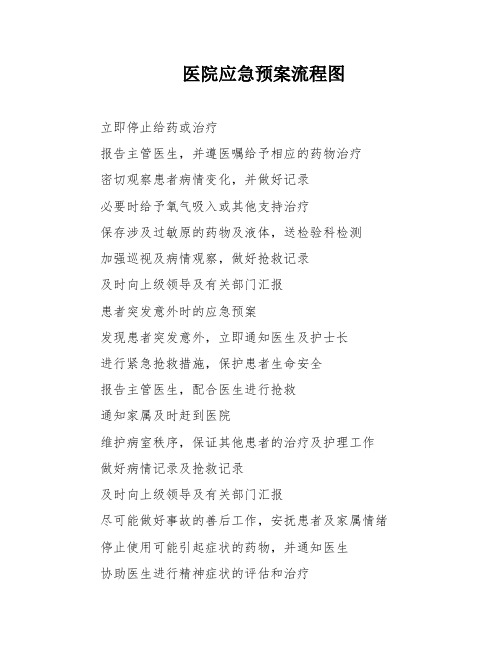 医院应急预案流程图

立即停止给药或治疗

报告主管医生，并遵医嘱给予相应的药物治疗

密切观察患者病情变化，并做好记录

必要时给予氧气吸入或其他支持治疗

保存涉及过敏原的药物及液体，送检验科检测

加强巡视及病情观察，做好抢救记录

及时向上级领导及有关部门汇报

患者突发意外时的应急预案

发现患者突发意外，立即通知医生及护士长

进行紧急抢救措施，保护患者生命安全

报告主管医生，配合医生进行抢救

通知家属及时赶到医院

维护病室秩序，保证其他患者的治疗及护理工作

做好病情记录及抢救记录

及时向上级领导及有关部门汇报

尽可能做好事故的善后工作，安抚患者及家属情绪

停止使用可能引起症状的药物，并通知医生

协助医生进行精神症状的评估和治疗